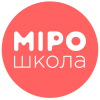 МІРО
школа